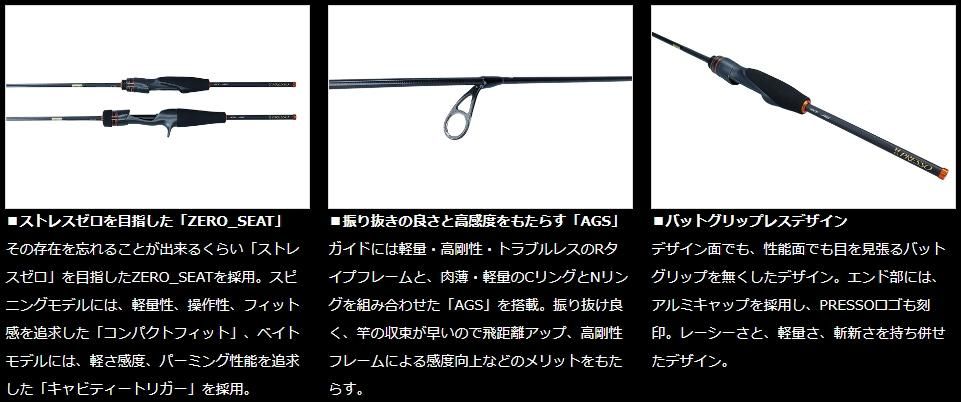 ■ストレスゼロを目指した「ZERO_SEAT」

その存在を忘れることが出来るくらい「ストレスゼロ」を目指したZERO_SEATを採用。スピニングモデルには、軽量性、操作性、フィット感を追求した「コンパクトフィット」、ベイトモデルには、軽さ感度、パーミング性能を追求した「キャビティートリガー」を採用。

■振り抜きの良さと高感度をもたらす「AGS」

ガイドには軽量・高剛性・トラブルレスのRタイプフレームと、肉薄・軽量のCリングとNリングを組み合わせた「AGS」を搭載。振り抜け良く、竿の収束が早いので飛距離アップ、高剛性フレームによる感度向上などのメリットをもたらす。

■バットグリップレスデザイン

デザイン面でも、性能面でも目を見張るバットグリップを無くしたデザイン。エンド部には、アルミキャップを採用し、PRESSOロゴも刻印。レーシーさと、軽量さ、斬新さを持ち併せたデザイン。